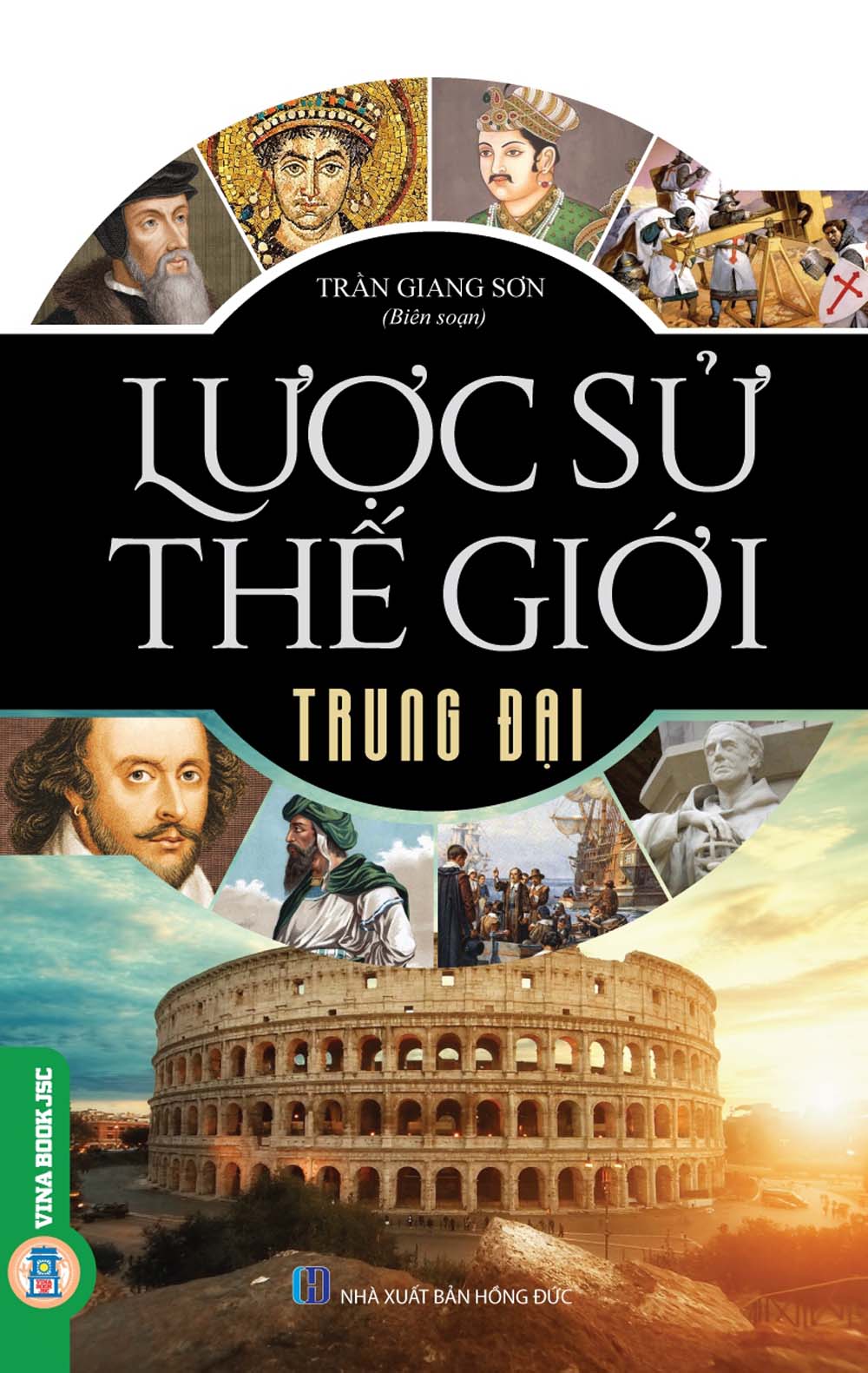 TRẦN GIANG SƠN
(Biên soạn)

LƯỢC SỬ THẾ GIỚI

TRUNG ĐẠI

VINA BOOK JSC

NHÀ XUẤT BẢN HỒNG ĐỨC